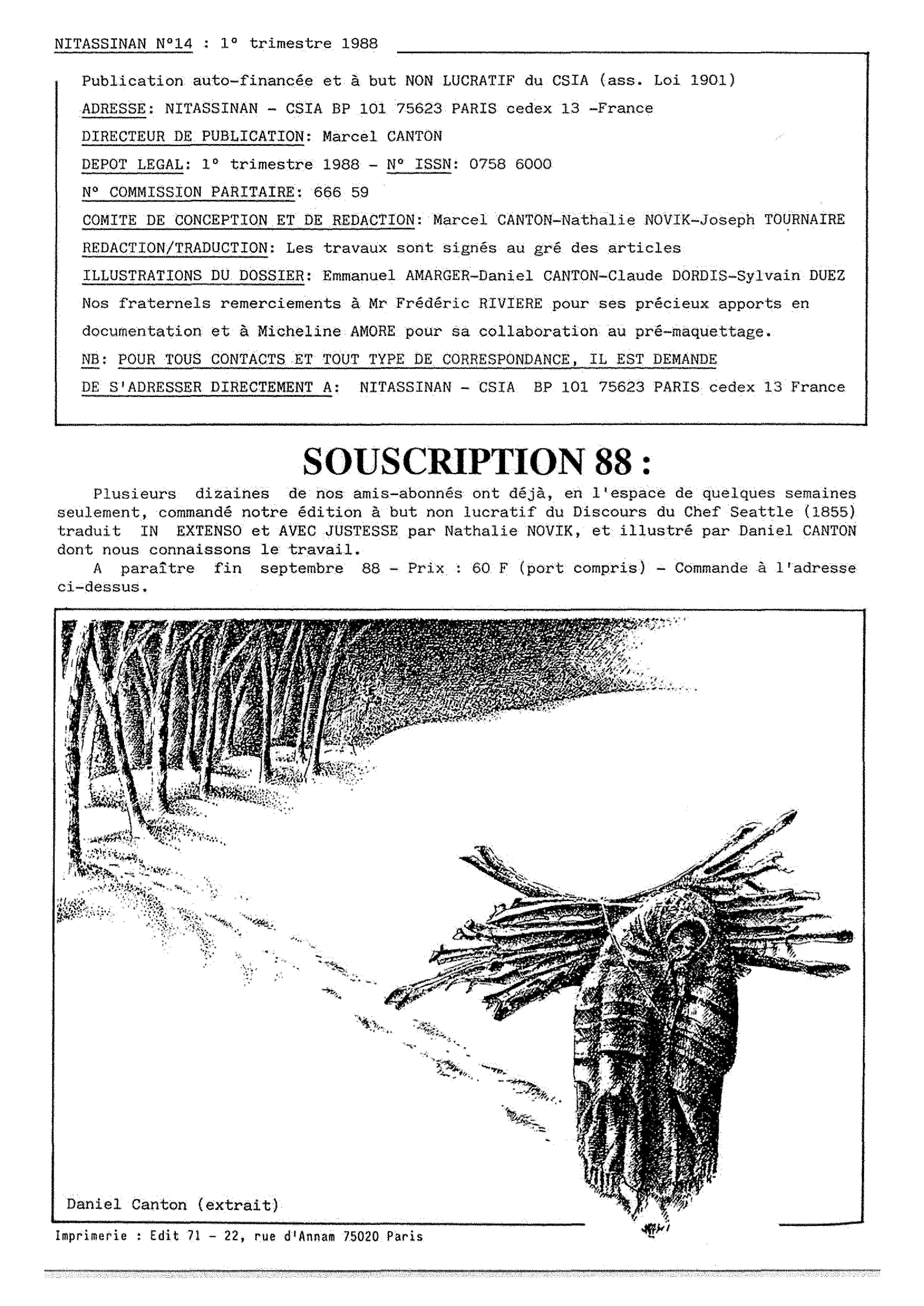 NITASSINAN N°14 : 1° trimestre 1988

Publication auto-financée et à but NON LUCRATIF du CSIA (ass. Loi 1901)

ADRESSE: NITASSINAN - CSIA BP 101 75623 PARIS cedex 13 -France

DIRECTEUR DE PUBLICATION: Marcel CANTON

DEPOT LEGAL: 1° trimestre 1988 - N° ISSN: 0758 6000

N° COMMISSION PARITAIRE: 666 59

COMITE DE CONCEPTION ET DE REDACTION: Marcel CANTON-Nathalie NOVIK-Joseph TOURNAIRE

REDACTION/TRADUCTION: Les travaux sont signés au gré des articles

ILLUSTRATIONS DU DOSSIER: Emmanuel AMARGER-Daniel CANTON-Claude DORDIS-Sylvain DUEZ

Nos fraternels remerciements à Mr Frédéric RIVIERE pour ses précieux apports en documentation et à Micheline AMORE pour sa collaboration au pré-maquettage.

NB: POUR TOUS CONTACTS ET TOUT TYPE DE CORRESPONDANCE, IL EST DEMANDE DE S'ADRESSER DIRECTEMENT A: NITASSINAN - CSIA BP 101 75623 PARIS cedex 13 France

SOUSCRIPTION 88 :

Plusieurs dizaines de nos amis-abonnés ont déjà, en l'espace de quelques semaines seulement, commandé notre édition à but non lucratif du Discours du Chef Seattle (1855) traduit IN EXTENSO et AVEC JUSTESSE par Nathalie NOVIK, et illustré par Daniel CANTON dont nous connaissons le travail.

A paraître fin septembre 88 - Prix : 60 F (port compris) - Commande à l'adresse ci-dessus.

Daniel Canton (extrait)

Imprimerie : Edit 71 - 22, rue d'Annam 75020 Paris